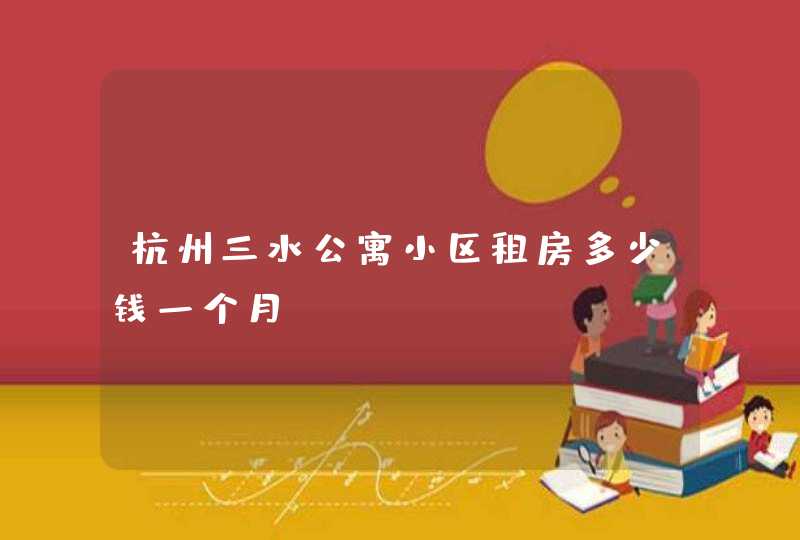 杭州三水公寓小区租房多少钱一个月